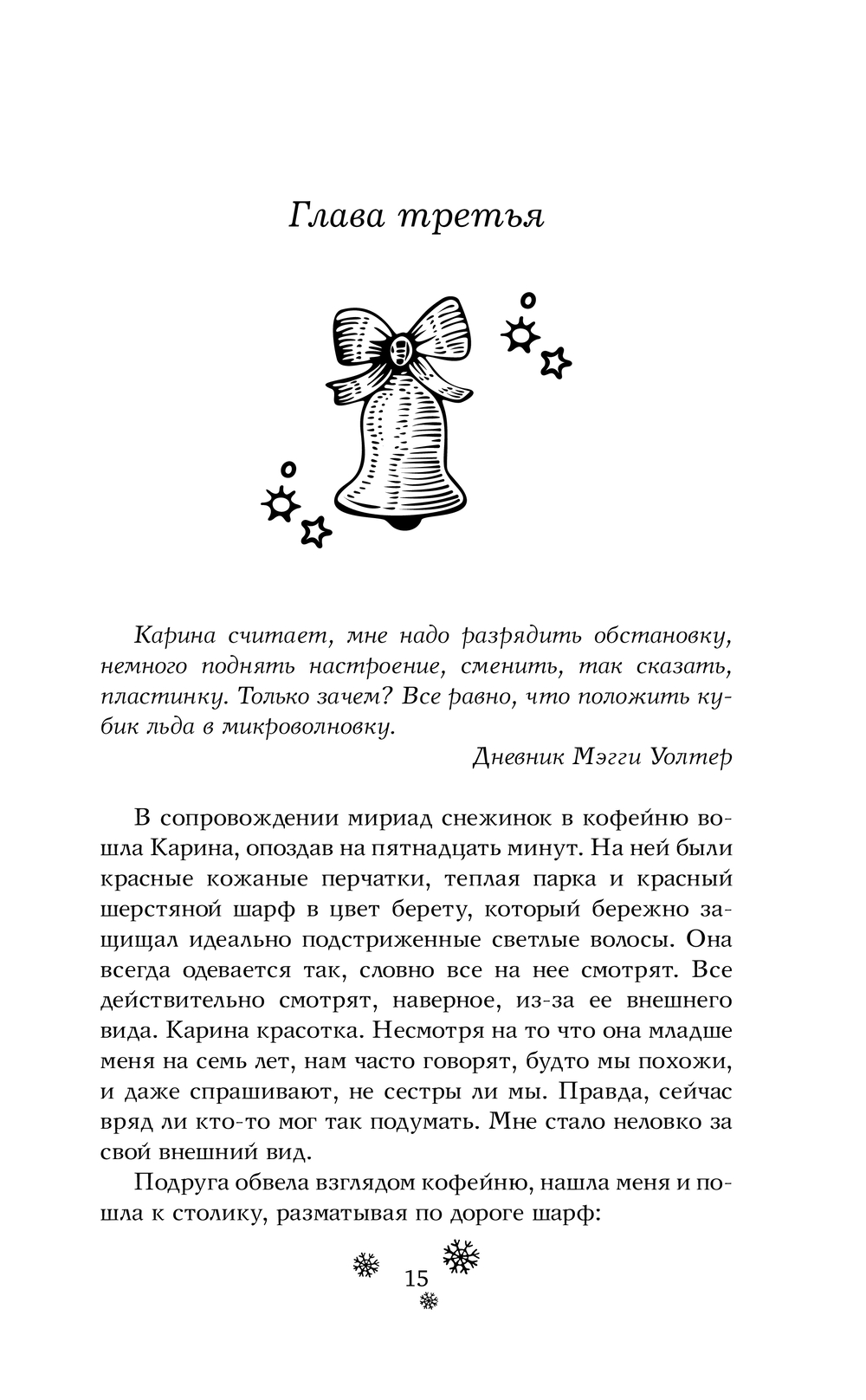 Глава третья

Карина считает, мне надо разрядить обстановку, немного поднять настроение, сменить, так сказать, пластинку. Только зачем? Все равно, что положить кубик льда в микроволновку.

Дневник Мэгги Уолтер

В сопровождении мириад снежинок в кофейню вошла Карина, опоздав на пятнадцать минут. На ней были красные кожаные перчатки, теплая парка и красный шерстяной шарф в цвет берету, который бережно защищал идеально подстриженные светлые волосы. Она всегда одевается так, словно все на нее смотрят. Все действительно смотрят, наверное, из-за ее внешнего вида. Карина красотка. Несмотря на то что она младше меня на семь лет, нам часто говорят, будто мы похожи, и даже спрашивают, не сестры ли мы. Правда, сейчас вряд ли кто-то мог так подумать. Мне стало неловко за свой внешний вид.

Подруга обвела взглядом кофейню, нашла меня и пошла к столику, разматывая по дороге шарф:

15